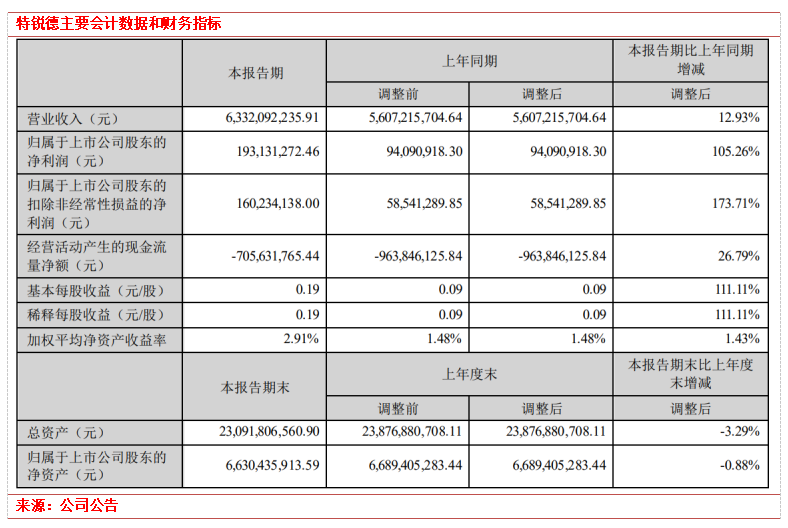 特锐德主要会计数据和财务指标

| | 本报告期 | 上年同期 | | 本报告期比上年同期增减 |
|---|---|---|---|---|
| | | 调整前 | 调整后 | 调整后 |
| 营业收入（元） | 6,332,092,235.91 | 5,607,215,704.64 | 5,607,215,704.64 | 12.93% |
| 归属于上市公司股东的净利润（元） | 193,131,272.46 | 94,090,918.30 | 94,090,918.30 | 105.26% |
| 归属于上市公司股东的扣除非经常性损益的净利润（元） | 160,234,138.00 | 58,541,289.85 | 58,541,289.85 | 173.71% |
| 经营活动产生的现金流量净额（元） | -705,631,765.44 | -963,846,125.84 | -963,846,125.84 | 26.79% |
| 基本每股收益（元/股） | 0.19 | 0.09 | 0.09 | 111.11% |
| 稀释每股收益（元/股） | 0.19 | 0.09 | 0.09 | 111.11% |
| 加权平均净资产收益率 | 2.91% | 1.48% | 1.48% | 1.43% |
| | 本报告期末 | 上年度末 | | 本报告期末比上年度末增减 |
| | | 调整前 | 调整后 | 调整后 |
| 总资产（元） | 23,091,806,560.90 | 23,876,880,708.11 | 23,876,880,708.11 | -3.29% |
| 归属于上市公司股东的净资产（元） | 6,630,435,913.59 | 6,689,405,283.44 | 6,689,405,283.44 | -0.88% |

来源：公司公告